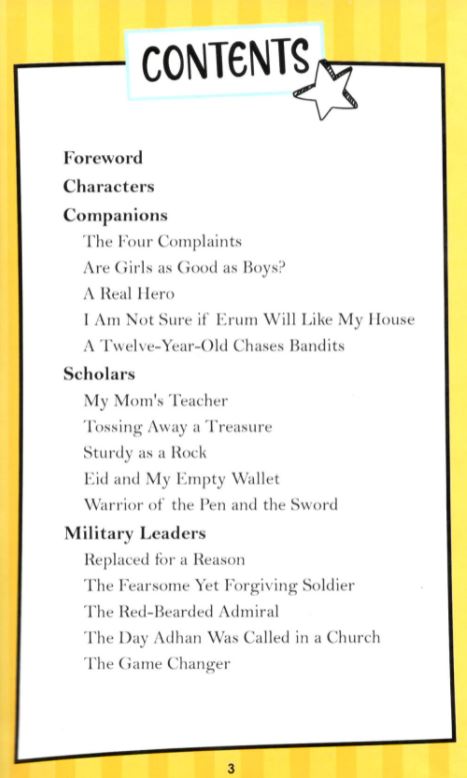 CONTENTS

Foreword
Characters
Companions
The Four Complaints
Are Girls as Good as Boys?
A Real Hero
I Am Not Sure if Erum Will Like My House
A Twelve-Year-Old Chases Bandits
Scholars
My Mom's Teacher
Tossing Away a Treasure
Sturdy as a Rock
Eid and My Empty Wallet
Warrior of the Pen and the Sword
Military Leaders
Replaced for a Reason
The Fearsome Yet Forgiving Soldier
The Red-Bearded Admiral
The Day Adhan Was Called in a Church
The Game Changer

3